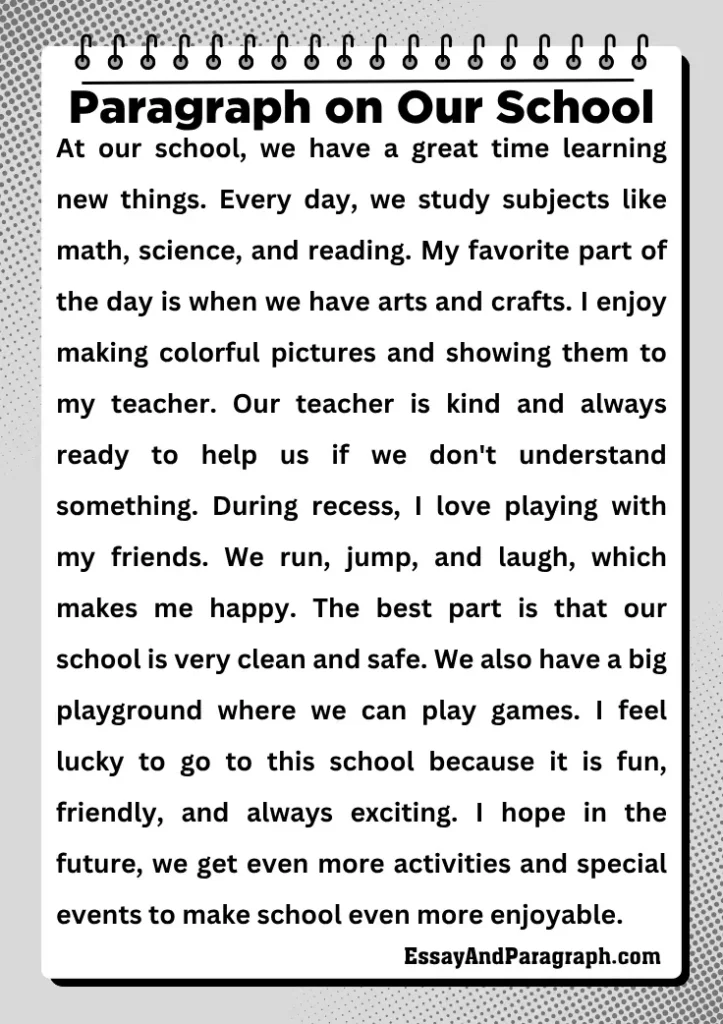 Paragraph on Our School

At our school, we have a great time learning new things. Every day, we study subjects like math, science, and reading. My favorite part of the day is when we have arts and crafts. I enjoy making colorful pictures and showing them to my teacher. Our teacher is kind and always ready to help us if we don't understand something. During recess, I love playing with my friends. We run, jump, and laugh, which makes me happy. The best part is that our school is very clean and safe. We also have a big playground where we can play games. I feel lucky to go to this school because it is fun, friendly, and always exciting. I hope in the future, we get even more activities and special events to make school even more enjoyable.

EssayAndParagraph.com